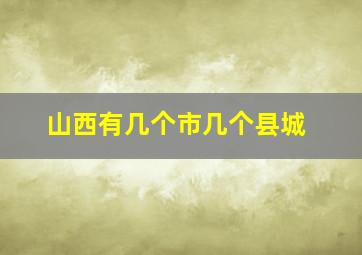 山西有几个市几个县城